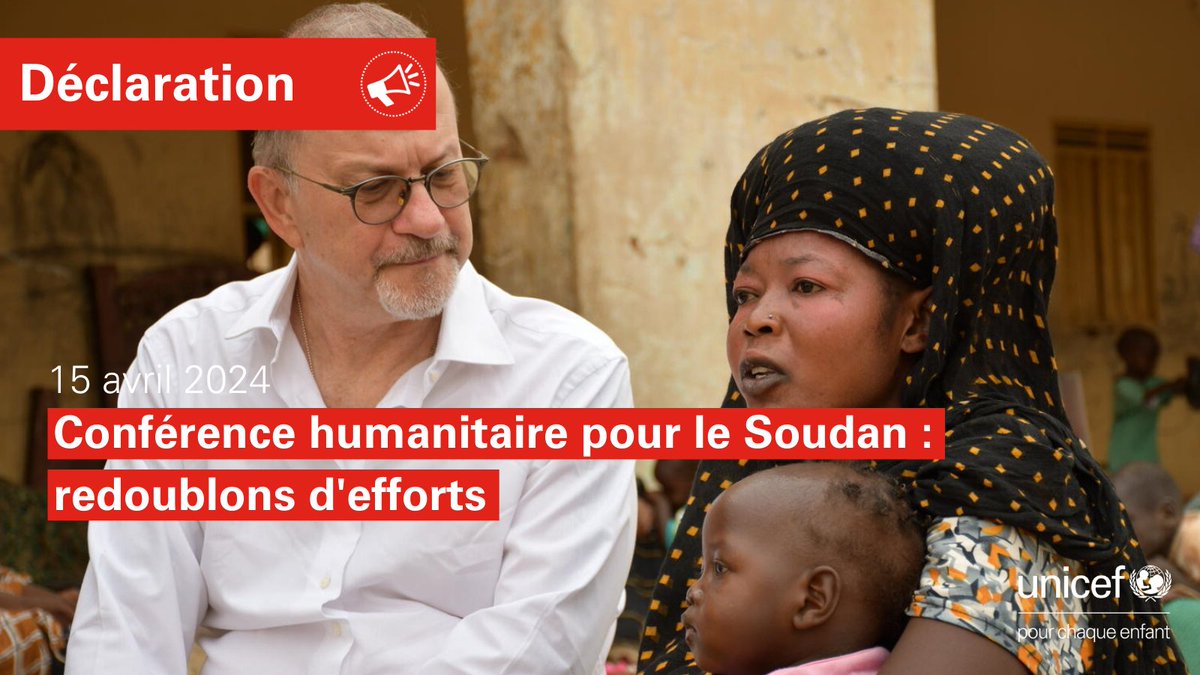 Déclaration

15 avril 2024

Conférence humanitaire pour le Soudan : redoublons d'efforts

unicef

pour chaque enfant